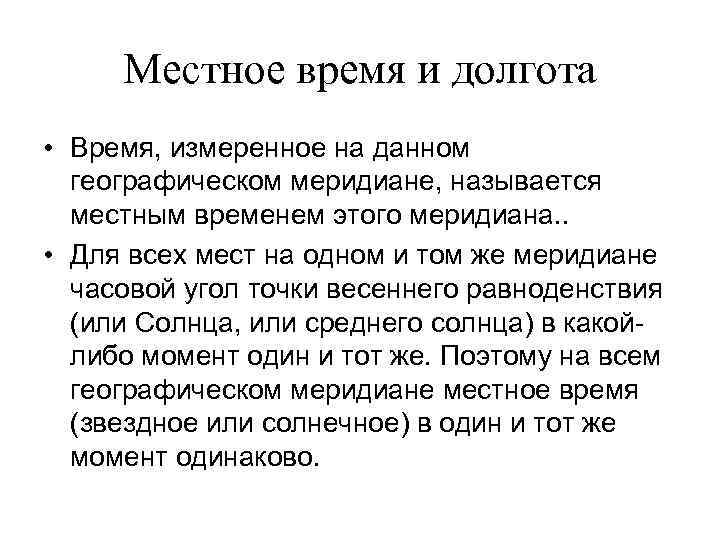 Местное время и долгота

• Время, измеренное на данном географическом меридиане, называется местным временем этого меридиана..

• Для всех мест на одном и том же меридиане часовой угол точки весеннего равноденствия (или Солнца, или среднего солнца) в какой-либо момент один и тот же. Поэтому на всем географическом меридиане местное время (звездное или солнечное) в один и тот же момент одинаково.